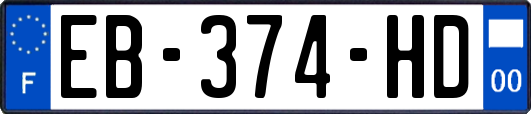 F

EB-374-HD

00